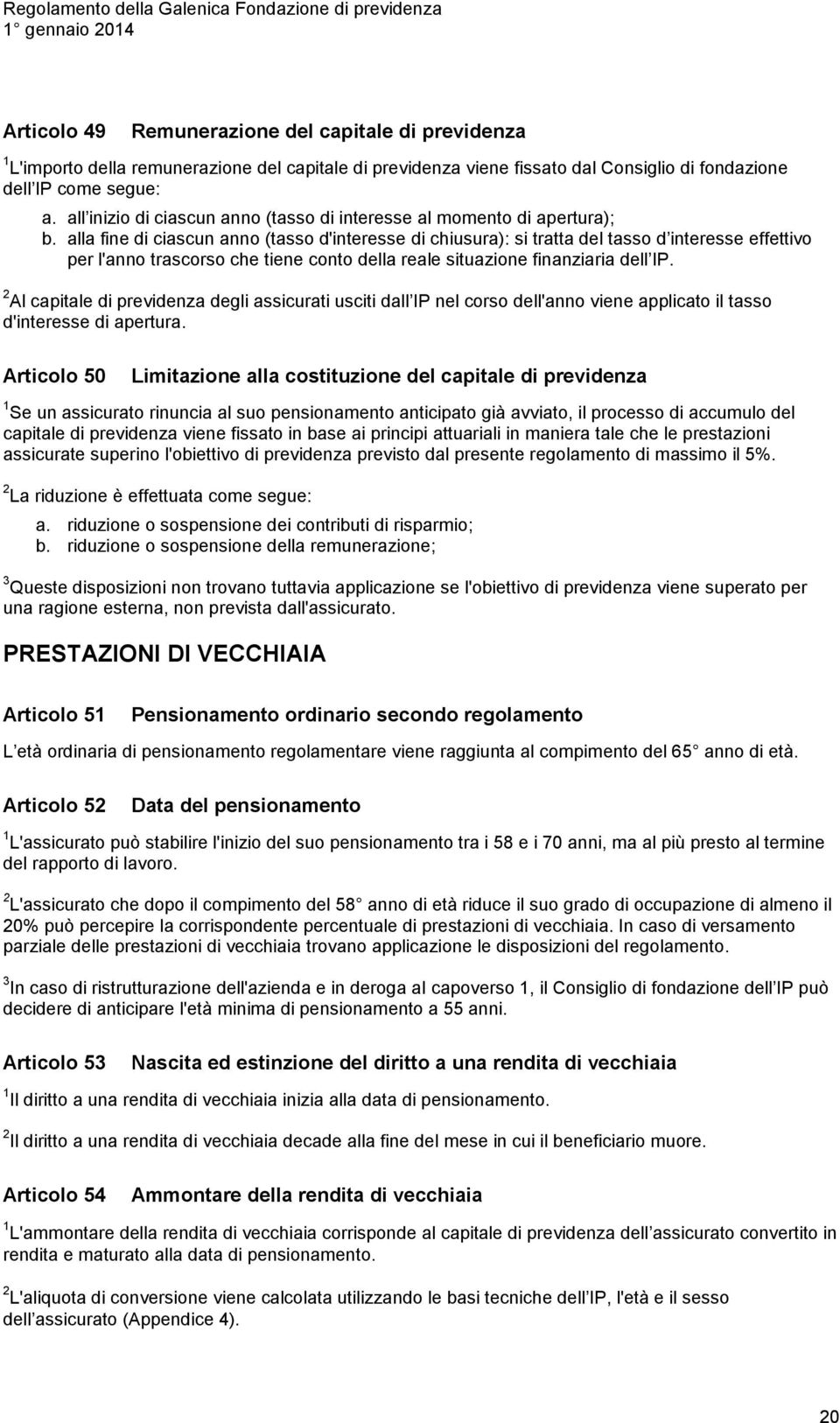 Regolamento della Galenica Fondazione di previdenza
1° gennaio 2014

Articolo 49 Remunerazione del capitale di previdenza

$^1$L'importo della remunerazione del capitale di previdenza viene fissato dal Consiglio di fondazione dell IP come segue:
a. all inizio di ciascun anno (tasso di interesse al momento di apertura);
b. alla fine di ciascun anno (tasso d'interesse di chiusura): si tratta del tasso d interesse effettivo per l'anno trascorso che tiene conto della reale situazione finanziaria dell IP.

$^2$Al capitale di previdenza degli assicurati usciti dall IP nel corso dell'anno viene applicato il tasso d'interesse di apertura.

Articolo 50 Limitazione alla costituzione del capitale di previdenza

$^1$Se un assicurato rinuncia al suo pensionamento anticipato già avviato, il processo di accumulo del capitale di previdenza viene fissato in base ai principi attuariali in maniera tale che le prestazioni assicurate superino l'obiettivo di previdenza previsto dal presente regolamento di massimo il 5%.

$^2$La riduzione è effettuata come segue:
a. riduzione o sospensione dei contributi di risparmio;
b. riduzione o sospensione della remunerazione;

$^3$Queste disposizioni non trovano tuttavia applicazione se l'obiettivo di previdenza viene superato per una ragione esterna, non prevista dall'assicurato.

PRESTAZIONI DI VECCHIAIA

Articolo 51 Pensionamento ordinario secondo regolamento

L età ordinaria di pensionamento regolamentare viene raggiunta al compimento del 65° anno di età.

Articolo 52 Data del pensionamento

$^1$L'assicurato può stabilire l'inizio del suo pensionamento tra i 58 e i 70 anni, ma al più presto al termine del rapporto di lavoro.

$^2$L'assicurato che dopo il compimento del 58° anno di età riduce il suo grado di occupazione di almeno il 20% può percepire la corrispondente percentuale di prestazioni di vecchiaia. In caso di versamento parziale delle prestazioni di vecchiaia trovano applicazione le disposizioni del regolamento.

$^3$In caso di ristrutturazione dell'azienda e in deroga al capoverso 1, il Consiglio di fondazione dell IP può decidere di anticipare l'età minima di pensionamento a 55 anni.

Articolo 53 Nascita ed estinzione del diritto a una rendita di vecchiaia

$^1$Il diritto a una rendita di vecchiaia inizia alla data di pensionamento.

$^2$Il diritto a una rendita di vecchiaia decade alla fine del mese in cui il beneficiario muore.

Articolo 54 Ammontare della rendita di vecchiaia

$^1$L'ammontare della rendita di vecchiaia corrisponde al capitale di previdenza dell assicurato convertito in rendita e maturato alla data di pensionamento.

$^2$L'aliquota di conversione viene calcolata utilizzando le basi tecniche dell IP, l'età e il sesso dell assicurato (Appendice 4).

20